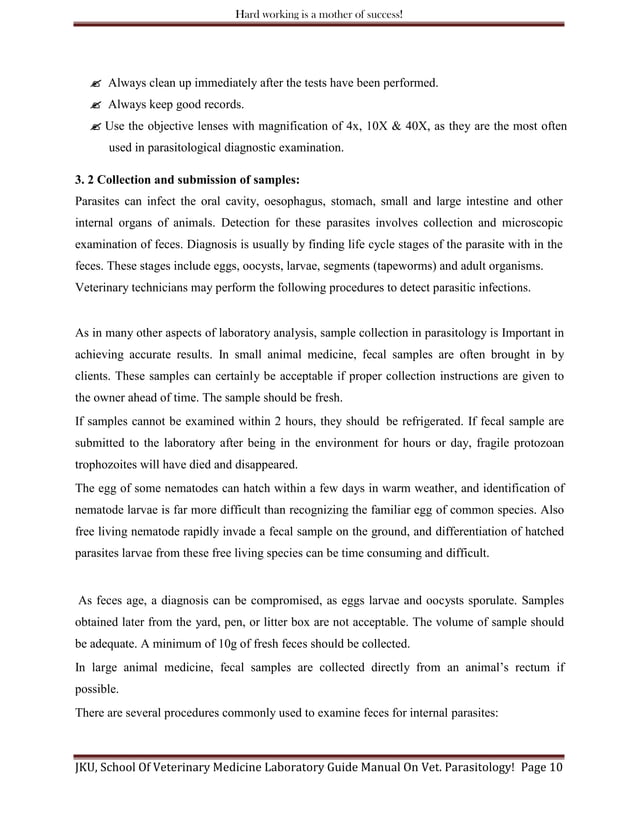 Hard working is a mother of success!

✍ Always clean up immediately after the tests have been performed.
✍ Always keep good records.
✍ Use the objective lenses with magnification of 4x, 10X & 40X, as they are the most often used in parasitological diagnostic examination.

3. 2 Collection and submission of samples:
Parasites can infect the oral cavity, oesophagus, stomach, small and large intestine and other internal organs of animals. Detection for these parasites involves collection and microscopic examination of feces. Diagnosis is usually by finding life cycle stages of the parasite with in the feces. These stages include eggs, oocysts, larvae, segments (tapeworms) and adult organisms. Veterinary technicians may perform the following procedures to detect parasitic infections.

As in many other aspects of laboratory analysis, sample collection in parasitology is Important in achieving accurate results. In small animal medicine, fecal samples are often brought in by clients. These samples can certainly be acceptable if proper collection instructions are given to the owner ahead of time. The sample should be fresh.
If samples cannot be examined within 2 hours, they should be refrigerated. If fecal sample are submitted to the laboratory after being in the environment for hours or day, fragile protozoan trophozoites will have died and disappeared.
The egg of some nematodes can hatch within a few days in warm weather, and identification of nematode larvae is far more difficult than recognizing the familiar egg of common species. Also free living nematode rapidly invade a fecal sample on the ground, and differentiation of hatched parasites larvae from these free living species can be time consuming and difficult.

As feces age, a diagnosis can be compromised, as eggs larvae and oocysts sporulate. Samples obtained later from the yard, pen, or litter box are not acceptable. The volume of sample should be adequate. A minimum of 10g of fresh feces should be collected.
In large animal medicine, fecal samples are collected directly from an animal's rectum if possible.
There are several procedures commonly used to examine feces for internal parasites:

JKU, School Of Veterinary Medicine Laboratory Guide Manual On Vet. Parasitology! Page 10